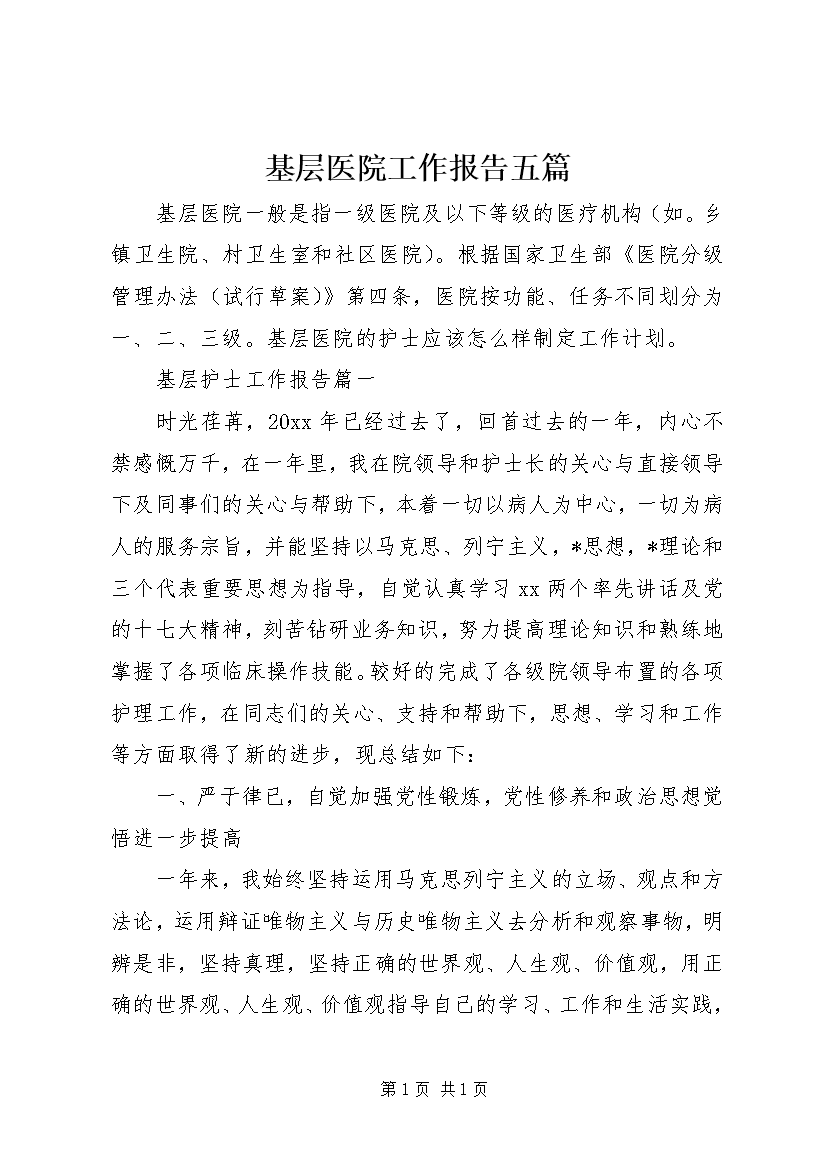 基层医院工作报告五篇

基层医院一般是指一级医院及以下等级的医疗机构（如。乡镇卫生院、村卫生室和社区医院）。根据国家卫生部《医院分级管理办法（试行草案）》第四条，医院按功能、任务不同划分为一、二、三级。基层医院的护士应该怎么样制定工作计划。

基层护士工作报告篇一

时光荏苒，20xx 年已经过去了，回首过去的一年，内心不禁感慨万千，在一年里，我在院领导和护士长的关心与直接领导下及同事们的关心与帮助下，本着一切以病人为中心，一切为病人的服务宗旨，并能坚持以马克思、列宁主义，*思想，*理论和三个代表重要思想为指导，自觉认真学习 xx 两个率先讲话及党的十七大精神，刻苦钻研业务知识，努力提高理论知识和熟练地掌握了各项临床操作技能。较好的完成了各级院领导布置的各项护理工作，在同志们的关心、支持和帮助下，思想、学习和工作等方面取得了新的进步，现总结如下：

一、严于律已，自觉加强党性锻炼，党性修养和政治思想觉悟进一步提高

一年来，我始终坚持运用马克思列宁主义的立场、观点和方法论，运用辩证唯物主义与历史唯物主义去分析和观察事物，明辨是非，坚持真理，坚持正确的世界观、人生观、价值观，用正确的世界观、人生观、价值观指导自己的学习、工作和生活实践，

第 1 页 共 1 页